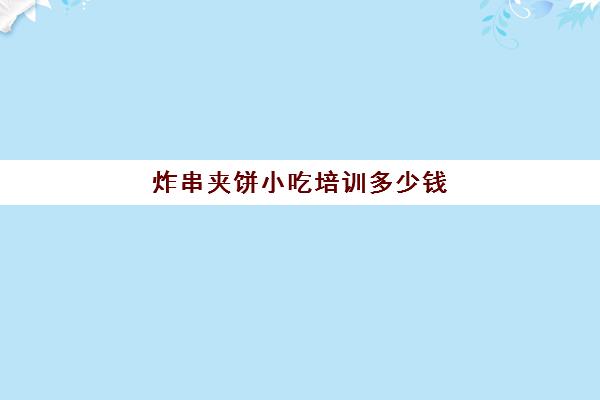 炸串夹饼小吃培训多少钱